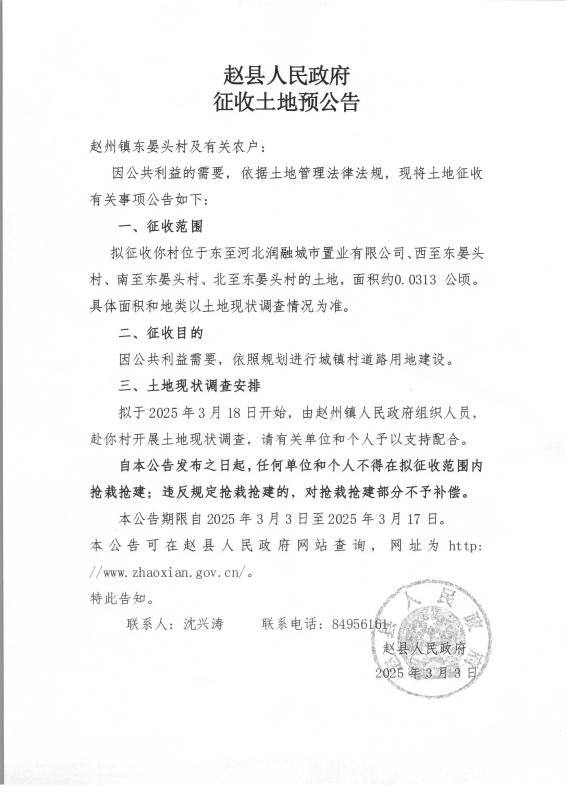 赵县人民政府
征收土地预公告

赵州镇东晏头村及有关农户：

因公共利益的需要，依据土地管理法律法规，现将土地征收有关事项公告如下：

一、征收范围

拟征收你村位于东至河北润融城市置业有限公司、西至东晏头村、南至东晏头村、北至东晏头村的土地，面积约0.0313 公顷。具体面积和地类以土地现状调查情况为准。

二、征收目的

因公共利益需要，依照规划进行城镇村道路用地建设。

三、土地现状调查安排

拟于 2025 年 3 月 18 日开始，由赵州镇人民政府组织人员，赴你村开展土地现状调查，请有关单位和个人予以支持配合。

自本公告发布之日起，任何单位和个人不得在拟征收范围内抢栽抢建；违反规定抢栽抢建的，对抢栽抢建部分不予补偿。

本公告期限自 2025 年 3 月 3 日至 2025 年 3 月 17 日。

本公告可在赵县人民政府网站查询，网址为 http://www.zhaoxian.gov.cn/。

特此告知。

联系人：沈兴涛　　联系电话：84956161

赵县人民政府
2025 年 3 月 3 日